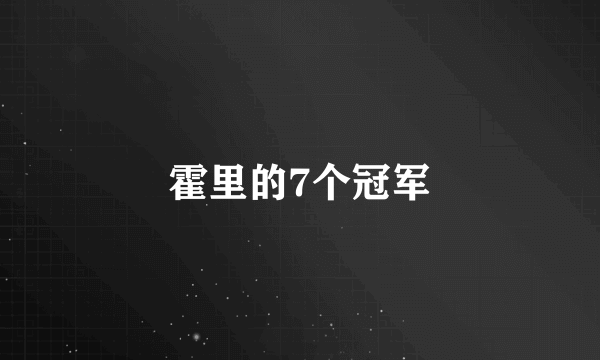 霍里的7个冠军